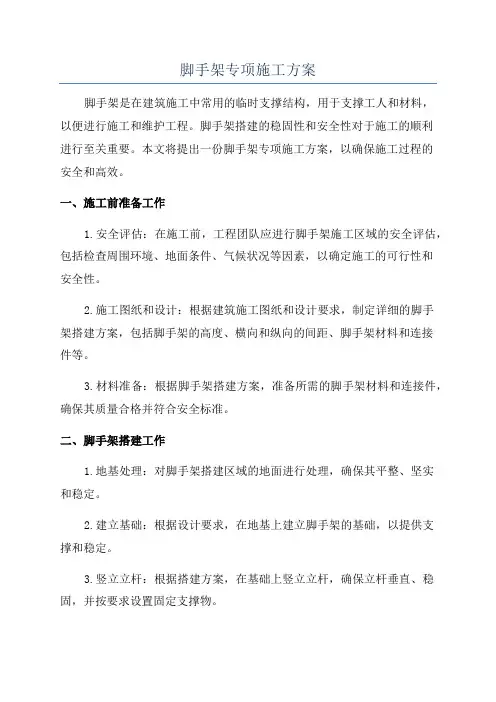 脚手架专项施工方案

脚手架是在建筑施工中常用的临时支撑结构，用于支撑工人和材料，以便进行施工和维护工程。脚手架搭建的稳固性和安全性对于施工的顺利进行至关重要。本文将提出一份脚手架专项施工方案，以确保施工过程的安全和高效。

一、施工前准备工作

1. 安全评估：在施工前，工程团队应进行脚手架施工区域的安全评估，包括检查周围环境、地面条件、气候状况等因素，以确定施工的可行性和安全性。

2. 施工图纸和设计：根据建筑施工图纸和设计要求，制定详细的脚手架搭建方案，包括脚手架的高度、横向和纵向的间距、脚手架材料和连接件等。

3. 材料准备：根据脚手架搭建方案，准备所需的脚手架材料和连接件，确保其质量合格并符合安全标准。

二、脚手架搭建工作

1. 地基处理：对脚手架搭建区域的地面进行处理，确保其平整、坚实和稳定。

2. 建立基础：根据设计要求，在地基上建立脚手架的基础，以提供支撑和稳定。

3. 竖立立杆：根据搭建方案，在基础上竖立立杆，确保立杆垂直、稳固，并按要求设置固定支撑物。